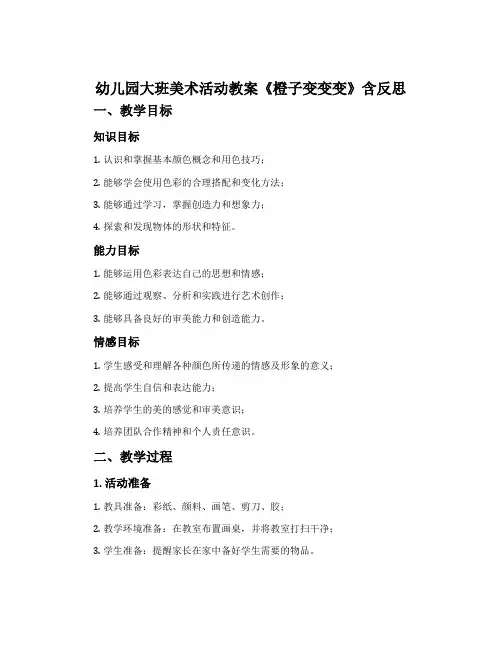 幼儿园大班美术活动教案《橙子变变变》含反思

一、教学目标

知识目标

1. 认识和掌握基本颜色概念和用色技巧；

2. 能够学会使用色彩的合理搭配和变化方法；

3. 能够通过学习，掌握创造力和想象力；

4. 探索和发现物体的形状和特征。

能力目标

1. 能够运用色彩表达自己的思想和情感；

2. 能够通过观察、分析和实践进行艺术创作；

3. 能够具备良好的审美能力和创造能力。

情感目标

1. 学生感受和理解各种颜色所传递的情感及形象的意义；

2. 提高学生自信和表达能力；

3. 培养学生的美的感觉和审美意识；

4. 培养团队合作精神和个人责任意识。

二、教学过程

1. 活动准备

1. 教具准备：彩纸、颜料、画笔、剪刀、胶；

2. 教学环境准备：在教室布置画桌，并将教室打扫干净；

3. 学生准备：提醒家长在家中备好学生需要的物品。